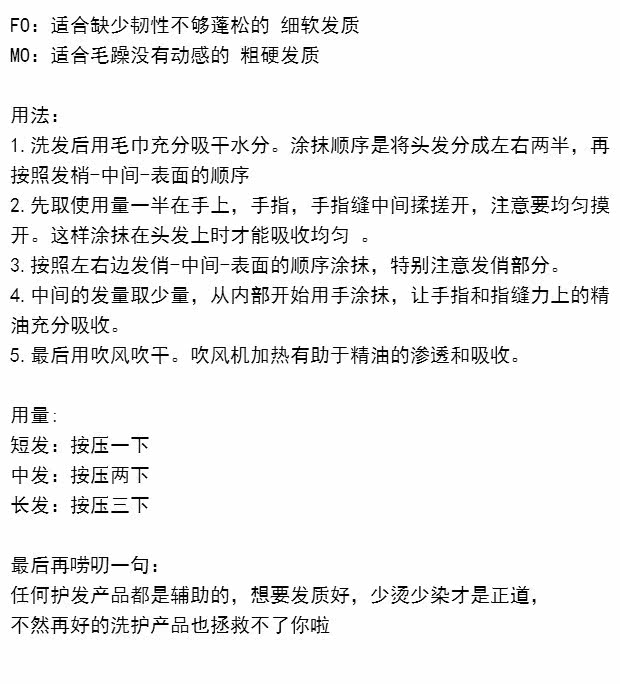 FO：适合缺少韧性不够蓬松的 细软发质
MO：适合毛躁没有动感的 粗硬发质

用法：
1.洗发后用毛巾充分吸干水分。涂抹顺序是将头发分成左右两半，再按照发梢-中间-表面的顺序
2.先取使用量一半在手上，手指，手指缝中间揉搓开，注意要均匀摸开。这样涂抹在头发上时才能吸收均匀 。
3.按照左右边发俏-中间-表面的顺序涂抹，特别注意发俏部分。
4.中间的发量取少量，从内部开始用手涂抹，让手指和指缝力上的精油充分吸收。
5.最后用吹风吹干。吹风机加热有助于精油的渗透和吸收。

用量:
短发：按压一下
中发：按压两下
长发：按压三下

最后再唠叨一句：
任何护发产品都是辅助的，想要发质好，少烫少染才是正道，
不然再好的洗护产品也拯救不了你啦